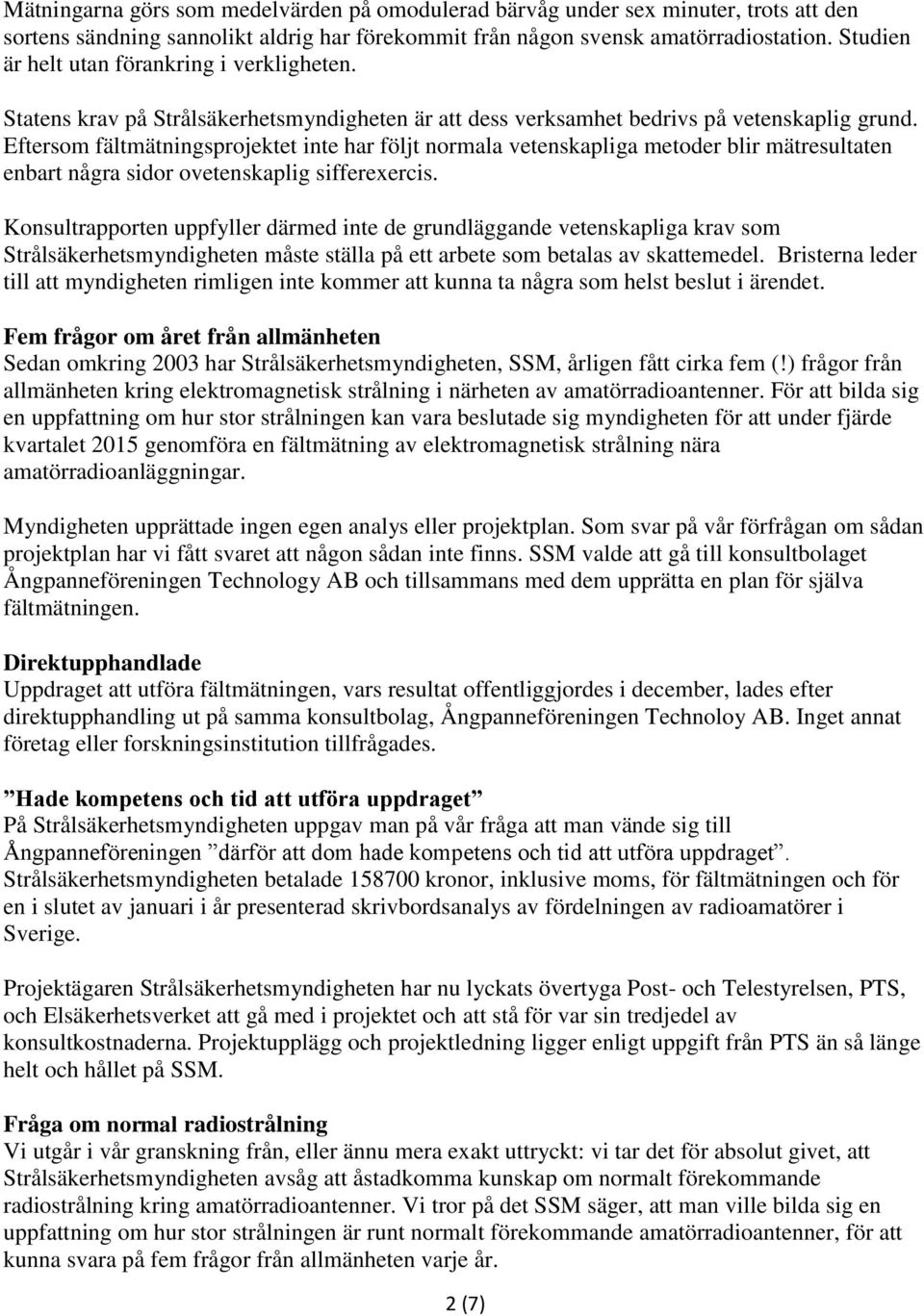 Mätningarna görs som medelvärden på omodulerad bärvåg under sex minuter, trots att den sortens sändning sannolikt aldrig har förekommit från någon svensk amatörradiostation. Studien är helt utan förankring i verkligheten.

Statens krav på Strålsäkerhetsmyndigheten är att dess verksamhet bedrivs på vetenskaplig grund. Eftersom fältmätningsprojektet inte har följt normala vetenskapliga metoder blir mätresultaten enbart några sidor ovetenskaplig sifferexercis.

Konsultrapporten uppfyller därmed inte de grundläggande vetenskapliga krav som Strålsäkerhetsmyndigheten måste ställa på ett arbete som betalas av skattemedel. Bristerna leder till att myndigheten rimligen inte kommer att kunna ta några som helst beslut i ärendet.

Fem frågor om året från allmänheten
Sedan omkring 2003 har Strålsäkerhetsmyndigheten, SSM, årligen fått cirka fem (!) frågor från allmänheten kring elektromagnetisk strålning i närheten av amatörradioantenner. För att bilda sig en uppfattning om hur stor strålningen kan vara beslutade sig myndigheten för att under fjärde kvartalet 2015 genomföra en fältmätning av elektromagnetisk strålning nära amatörradioanläggningar.

Myndigheten upprättade ingen egen analys eller projektplan. Som svar på vår förfrågan om sådan projektplan har vi fått svaret att någon sådan inte finns. SSM valde att gå till konsultbolaget Ångpanneföreningen Technology AB och tillsammans med dem upprätta en plan för själva fältmätningen.

Direktupphandlade
Uppdraget att utföra fältmätningen, vars resultat offentliggjordes i december, lades efter direktupphandling ut på samma konsultbolag, Ångpanneföreningen Technoloy AB. Inget annat företag eller forskningsinstitution tillfrågades.

”Hade kompetens och tid att utföra uppdraget”
På Strålsäkerhetsmyndigheten uppgav man på vår fråga att man vände sig till Ångpanneföreningen ”därför att dom hade kompetens och tid att utföra uppdraget”. Strålsäkerhetsmyndigheten betalade 158700 kronor, inklusive moms, för fältmätningen och för en i slutet av januari i år presenterad skrivbordsanalys av fördelningen av radioamatörer i Sverige.

Projektägaren Strålsäkerhetsmyndigheten har nu lyckats övertyga Post- och Telestyrelsen, PTS, och Elsäkerhetsverket att gå med i projektet och att stå för var sin tredjedel av konsultkostnaderna. Projektupplägg och projektledning ligger enligt uppgift från PTS än så länge helt och hållet på SSM.

Fråga om normal radiostrålning
Vi utgår i vår granskning från, eller ännu mera exakt uttryckt: vi tar det för absolut givet, att Strålsäkerhetsmyndigheten avsåg att åstadkomma kunskap om normalt förekommande radiostrålning kring amatörradioantenner. Vi tror på det SSM säger, att man ville bilda sig en uppfattning om hur stor strålningen är runt normalt förekommande amatörradioantenner, för att kunna svara på fem frågor från allmänheten varje år.

2 (7)